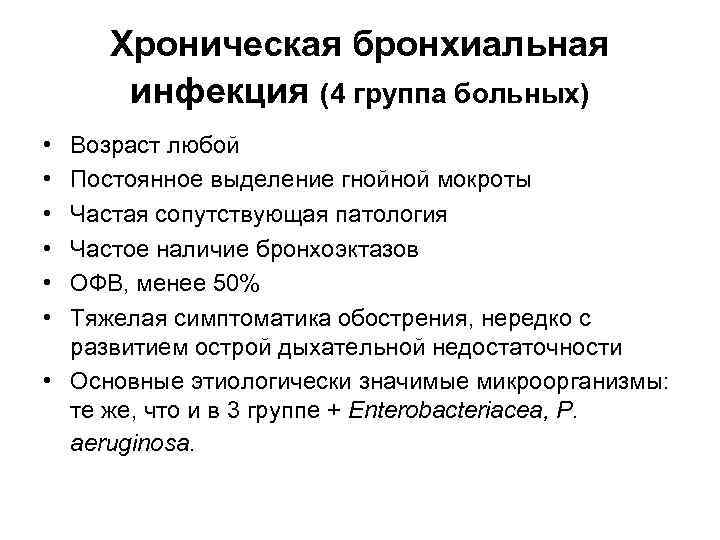 Хроническая бронхиальная инфекция (4 группа больных)

• Возраст любой
• Постоянное выделение гнойной мокроты
• Частая сопутствующая патология
• Частое наличие бронхоэктазов
• ОФВ, менее 50%
• Тяжелая симптоматика обострения, нередко с развитием острой дыхательной недостаточности
• Основные этиологически значимые микроорганизмы: те же, что и в 3 группе + Enterobacteriacea, P. aeruginosa.